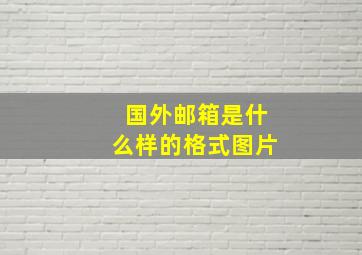 国外邮箱是什么样的格式图片